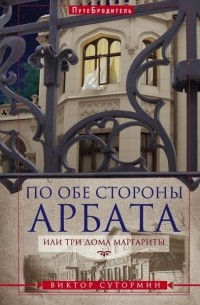 ПутеБродитель

ПО ОБЕ СТОРОНЫ
АРБАТА

ИЛИ ТРИ ДОМА МАРГАРИТЫ

ВИКТОР СУТОРМИН